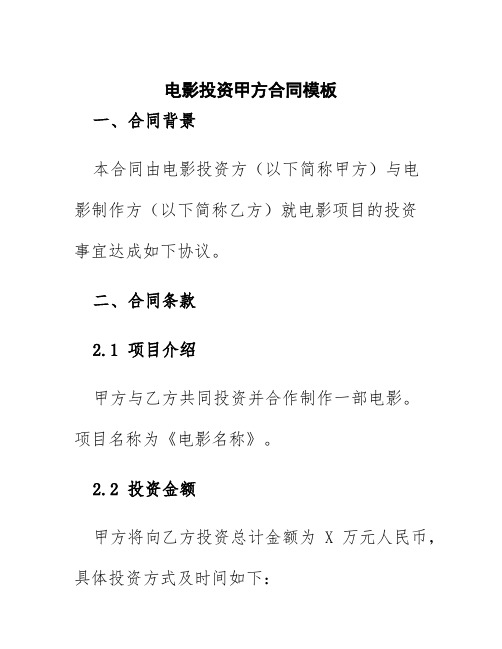 电影投资甲方合同模板

一、合同背景

本合同由电影投资方（以下简称甲方）与电影制作方（以下简称乙方）就电影项目的投资事宜达成如下协议。

二、合同条款

2.1 项目介绍

甲方与乙方共同投资并合作制作一部电影。项目名称为《电影名称》。

2.2 投资金额

甲方将向乙方投资总计金额为 X 万元人民币，具体投资方式及时间如下：